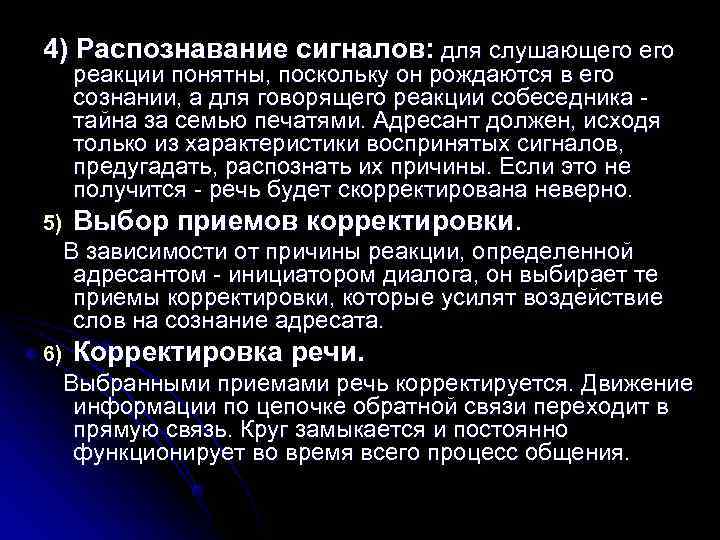 4) Распознавание сигналов: для слушающего его реакции понятны, поскольку он рождаются в его сознании, а для говорящего реакции собеседника - тайна за семью печатями. Адресант должен, исходя только из характеристики воспринятых сигналов, предугадать, распознать их причины. Если это не получится - речь будет скорректирована неверно.

5) Выбор приемов корректировки.

В зависимости от причины реакции, определенной адресантом - инициатором диалога, он выбирает те приемы корректировки, которые усилят воздействие слов на сознание адресата.

6) Корректировка речи.

Выбранными приемами речь корректируется. Движение информации по цепочке обратной связи переходит в прямую связь. Круг замыкается и постоянно функционирует во время всего процесс общения.